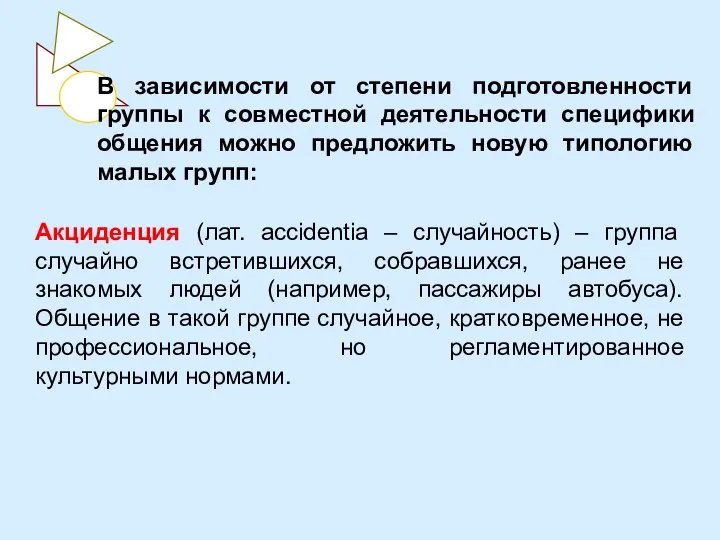 В зависимости от степени подготовленности группы к совместной деятельности специфики общения можно предложить новую типологию малых групп:

Акциденция (лат. accidentia – случайность) – группа случайно встретившихся, собравшихся, ранее не знакомых людей (например, пассажиры автобуса). Общение в такой группе случайное, кратковременное, не профессиональное, но регламентированное культурными нормами.